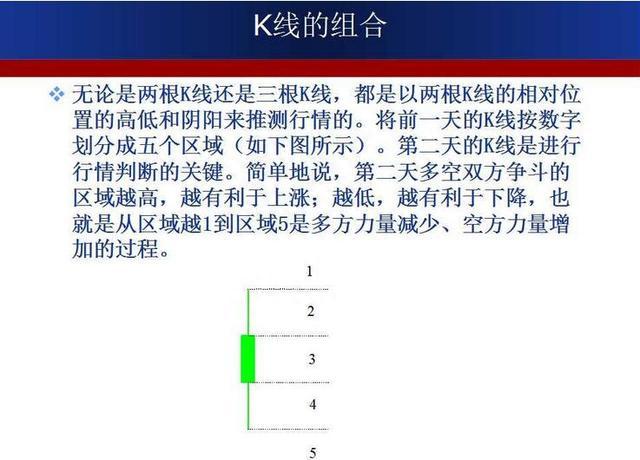 K线的组合

❖ 无论是两根K线还是三根K线，都是以两根K线的相对位置的高低和阴阳来推测行情的。将前一天的K线按数字划分成五个区域（如下图所示）。第二天的K线是进行行情判断的关键。简单地说，第二天多空双方争斗的区域越高，越有利于上涨；越低，越有利于下降，也就是从区域越1到区域5是多方力量减少、空方力量增加的过程。

1

2

3

4

5